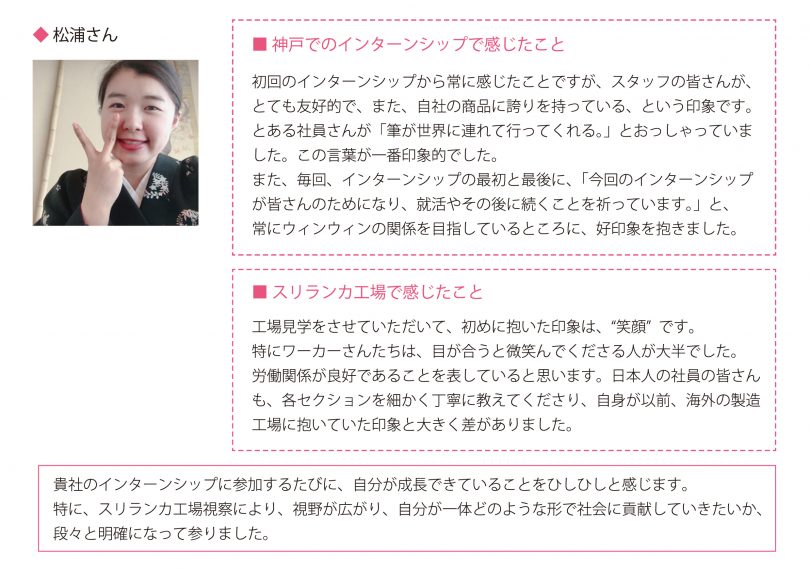 ◆ 松浦さん

■ 神戸でのインターンシップで感じたこと

初回のインターンシップから常に感じたことですが、スタッフの皆さんが、とても友好的で、また、自社の商品に誇りを持っている、という印象です。とある社員さんが「筆が世界に連れて行ってくれる。」とおっしゃっていました。この言葉が一番印象的でした。
また、毎回、インターンシップの最初と最後に、「今回のインターンシップが皆さんのためになり、就活やその後に続くことを祈っています。」と、常にウィンウィンの関係を目指しているところに、好印象を抱きました。

■ スリランカ工場で感じたこと

工場見学をさせていただいて、初めに抱いた印象は、“笑顔” です。
特にワーカーさんたちは、目が合うと微笑んでくださる人が大半でした。
労働関係が良好であることを表していると思います。日本人の社員の皆さんも、各セクションを細かく丁寧に教えてくださり、自身が以前、海外の製造工場に抱いていた印象と大きく差がありました。

貴社のインターンシップに参加するたびに、自分が成長できていることをひしひしと感じます。
特に、スリランカ工場視察により、視野が広がり、自分が一体どのような形で社会に貢献していきたいか、段々と明確になって参りました。